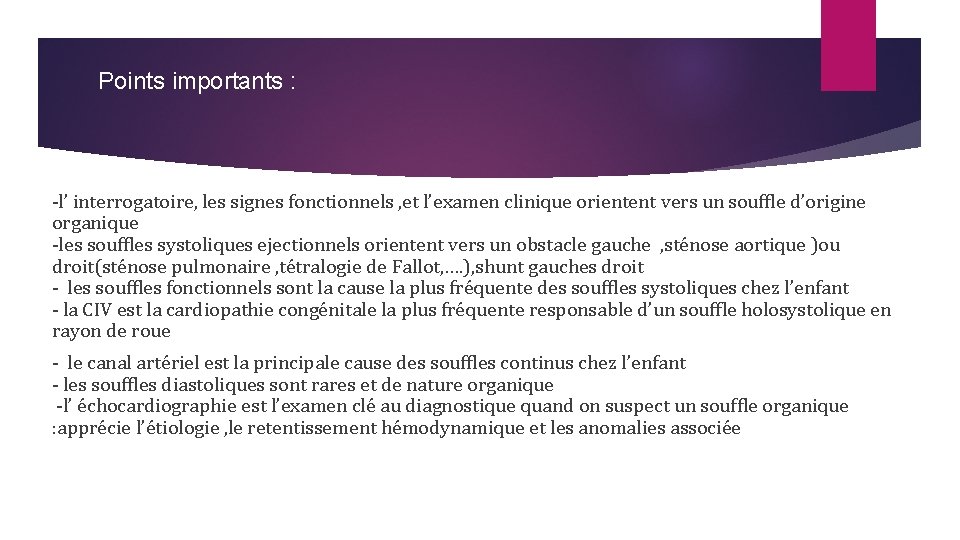 Points importants :

-l' interrogatoire, les signes fonctionnels ,et l'examen clinique orientent vers un souffle d'origine organique
-les souffles systoliques ejectionnels orientent vers un obstacle gauche ,sténose aortique )ou droit(sténose pulmonaire ,tétralogie de Fallot,….),shunt gauches droit
- les souffles fonctionnels sont la cause la plus fréquente des souffles systoliques chez l'enfant
- la CIV est la cardiopathie congénitale la plus fréquente responsable d'un souffle holosystolique en rayon de roue

- le canal artériel est la principale cause des souffles continus chez l'enfant
- les souffles diastoliques sont rares et de nature organique
-l' échocardiographie est l'examen clé au diagnostique quand on suspect un souffle organique :apprécie l'étiologie ,le retentissement hémodynamique et les anomalies associée